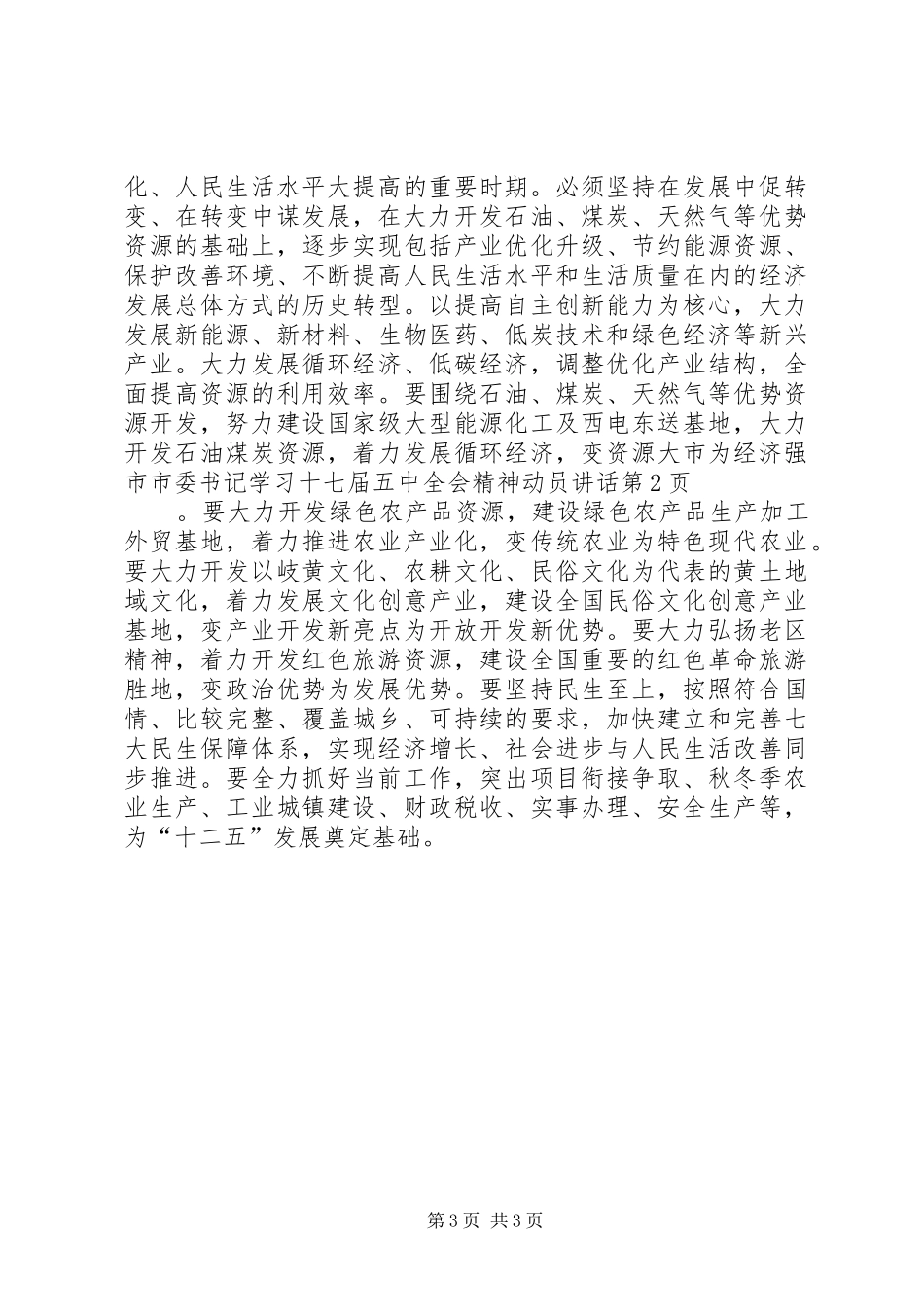 化、人民生活水平大提高的重要时期。必须坚持在发展中促转变、在转变中谋发展，在大力开发石油、煤炭、天然气等优势资源的基础上，逐步实现包括产业优化升级、节约能源资源、保护改善环境、不断提高人民生活水平和生活质量在内的经济发展总体方式的历史转型。以提高自主创新能力为核心，大力发展新能源、新材料、生物医药、低炭技术和绿色经济等新兴产业。大力发展循环经济、低碳经济，调整优化产业结构，全面提高资源的利用效率。要围绕石油、煤炭、天然气等优势资源开发，努力建设国家级大型能源化工及西电东送基地，大力开发石油煤炭资源，着力发展循环经济，变资源大市为经济强市市委书记学习十七届五中全会精神动员讲话第2页

。要大力开发绿色农产品资源，建设绿色农产品生产加工外贸基地，着力推进农业产业化，变传统农业为特色现代农业。要大力开发以岐黄文化、农耕文化、民俗文化为代表的黄土地域文化，着力发展文化创意产业，建设全国民俗文化创意产业基地，变产业开发新亮点为开放开发新优势。要大力弘扬老区精神，着力开发红色旅游资源，建设全国重要的红色革命旅游胜地，变政治优势为发展优势。要坚持民生至上，按照符合国情、比较完整、覆盖城乡、可持续的要求，加快建立和完善七大民生保障体系，实现经济增长、社会进步与人民生活改善同步推进。要全力抓好当前工作，突出项目衔接争取、秋冬季农业生产、工业城镇建设、财政税收、实事办理、安全生产等，为“十二五”发展奠定基础。

第3页 共3页